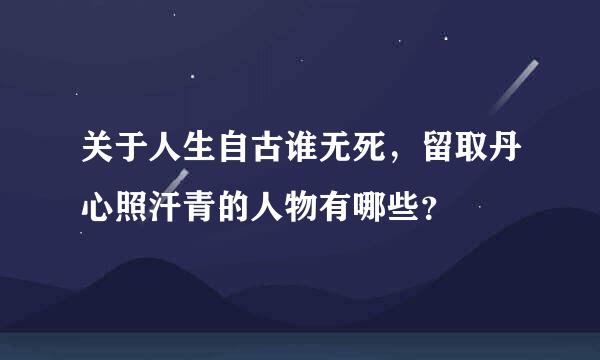 关于人生自古谁无死，留取丹心照汗青的人物有哪些？